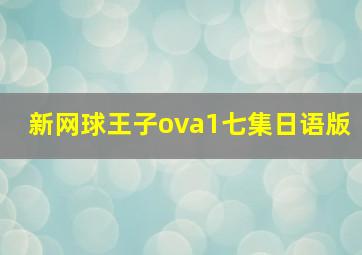 新网球王子ova1七集日语版